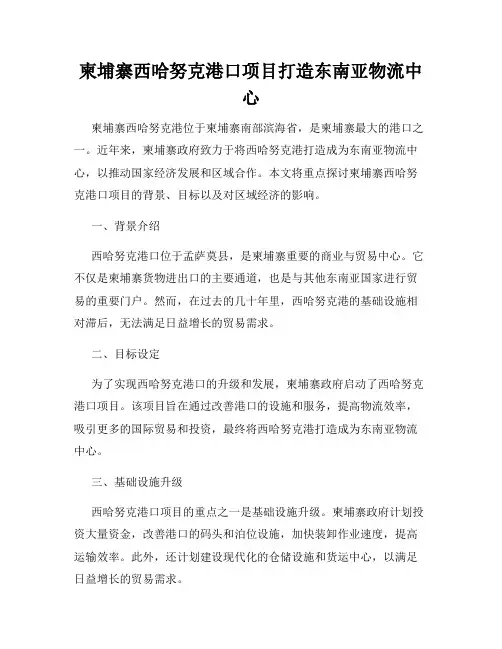 柬埔寨西哈努克港口项目打造东南亚物流中心

柬埔寨西哈努克港位于柬埔寨南部滨海省，是柬埔寨最大的港口之一。近年来，柬埔寨政府致力于将西哈努克港打造成为东南亚物流中心，以推动国家经济发展和区域合作。本文将重点探讨柬埔寨西哈努克港口项目的背景、目标以及对区域经济的影响。

一、背景介绍

西哈努克港口位于孟萨莫县，是柬埔寨重要的商业与贸易中心。它不仅是柬埔寨货物进出口的主要通道，也是与其他东南亚国家进行贸易的重要门户。然而，在过去的几十年里，西哈努克港的基础设施相对滞后，无法满足日益增长的贸易需求。

二、目标设定

为了实现西哈努克港口的升级和发展，柬埔寨政府启动了西哈努克港口项目。该项目旨在通过改善港口的设施和服务，提高物流效率，吸引更多的国际贸易和投资，最终将西哈努克港打造成为东南亚物流中心。

三、基础设施升级

西哈努克港口项目的重点之一是基础设施升级。柬埔寨政府计划投资大量资金，改善港口的码头和泊位设施，加快装卸作业速度，提高运输效率。此外，还计划建设现代化的仓储设施和货运中心，以满足日益增长的贸易需求。